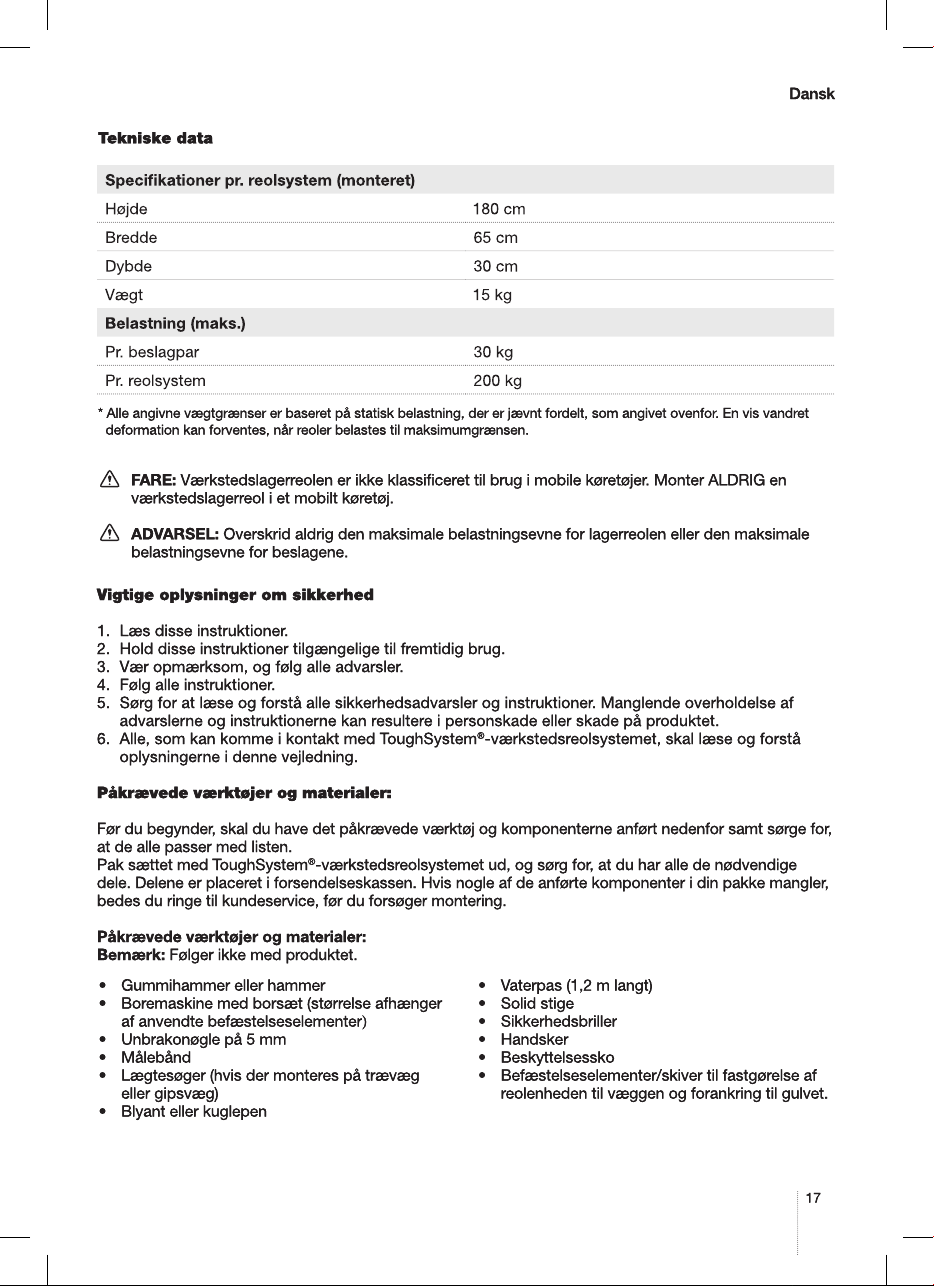 Dansk

Tekniske data

| Specifikationer pr. reolsystem (monteret) | |
|---|---|
| Højde | 180 cm |
| Bredde | 65 cm |
| Dybde | 30 cm |
| Vægt | 15 kg |
| Belastning (maks.) | |
| Pr. beslagpar | 30 kg |
| Pr. reolsystem | 200 kg |

* Alle angivne vægtgrænser er baseret på statisk belastning, der er jævnt fordelt, som angivet ovenfor. En vis vandret deformation kan forventes, når reoler belastes til maksimumgrænsen.

FARE: Værkstedslagerreolen er ikke klassificeret til brug i mobile køretøjer. Monter ALDRIG en værkstedslagerreol i et mobilt køretøj.

ADVARSEL: Overskrid aldrig den maksimale belastningsevne for lagerreolen eller den maksimale belastningsevne for beslagene.

Vigtige oplysninger om sikkerhed

1. Læs disse instruktioner.
2. Hold disse instruktioner tilgængelige til fremtidig brug.
3. Vær opmærksom, og følg alle advarsler.
4. Følg alle instruktioner.
5. Sørg for at læse og forstå alle sikkerhedsadvarsler og instruktioner. Manglende overholdelse af advarslerne og instruktionerne kan resultere i personskade eller skade på produktet.
6. Alle, som kan komme i kontakt med ToughSystem®-værkstedsreolsystemet, skal læse og forstå oplysningerne i denne vejledning.

Påkrævede værktøjer og materialer:

Før du begynder, skal du have det påkrævede værktøj og komponenterne anført nedenfor samt sørge for, at de alle passer med listen.
Pak sættet med ToughSystem®-værkstedsreolsystemet ud, og sørg for, at du har alle de nødvendige dele. Delene er placeret i forsendelseskassen. Hvis nogle af de anførte komponenter i din pakke mangler, bedes du ringe til kundeservice, før du forsøger montering.

Påkrævede værktøjer og materialer:
Bemærk: Følger ikke med produktet.

• Gummihammer eller hammer
• Boremaskine med borsæt (størrelse afhænger af anvendte befæstelseselementer)
• Unbrakonøgle på 5 mm
• Målebånd
• Lægtesøger (hvis der monteres på trævæg eller gipsvæg)
• Blyant eller kuglepen

• Vaterpas (1,2 m langt)
• Solid stige
• Sikkerhedsbriller
• Handsker
• Beskyttelsessko
• Befæstelseselementer/skiver til fastgørelse af reolenheden til væggen og forankring til gulvet.

17